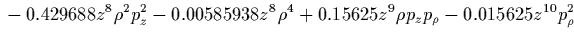 $-0.429688z^8\rho^2p_z^2 - 0.00585938z^8\rho^4 + 0.15625z^9\rho p_z p_\rho - 0.015625z^{10}p_\rho^2$